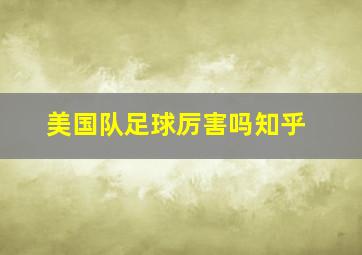 美国队足球厉害吗知乎